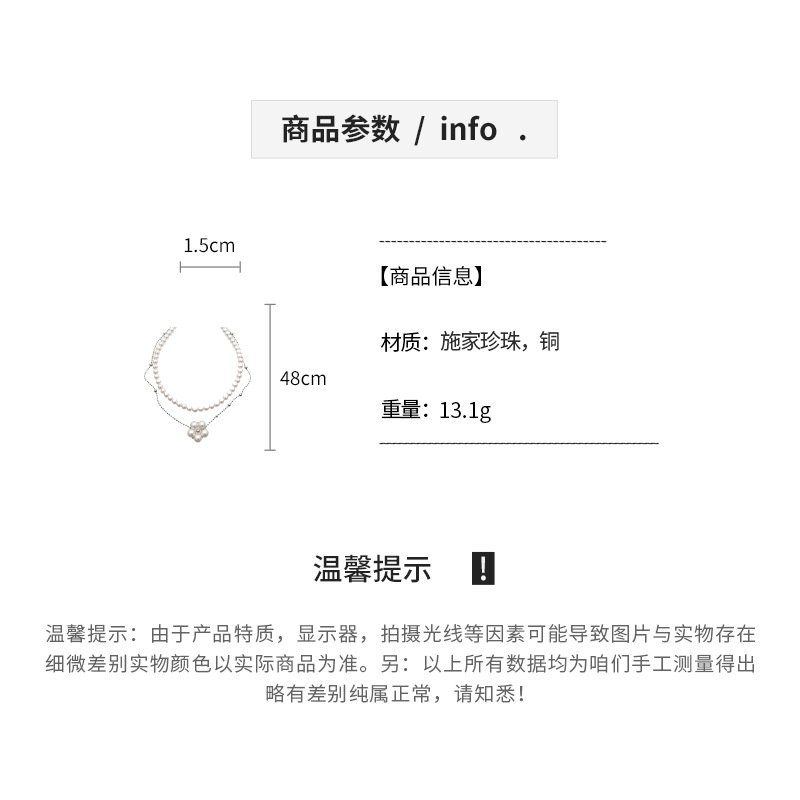 商品参数 / info .

1.5cm

48cm

【商品信息】

材质：施家珍珠，铜

重量：13.1g

温馨提示 !

温馨提示：由于产品特质，显示器，拍摄光线等因素可能导致图片与实物存在细微差别实物颜色以实际商品为准。另：以上所有数据均为咱们手工测量得出略有差别纯属正常，请知悉！